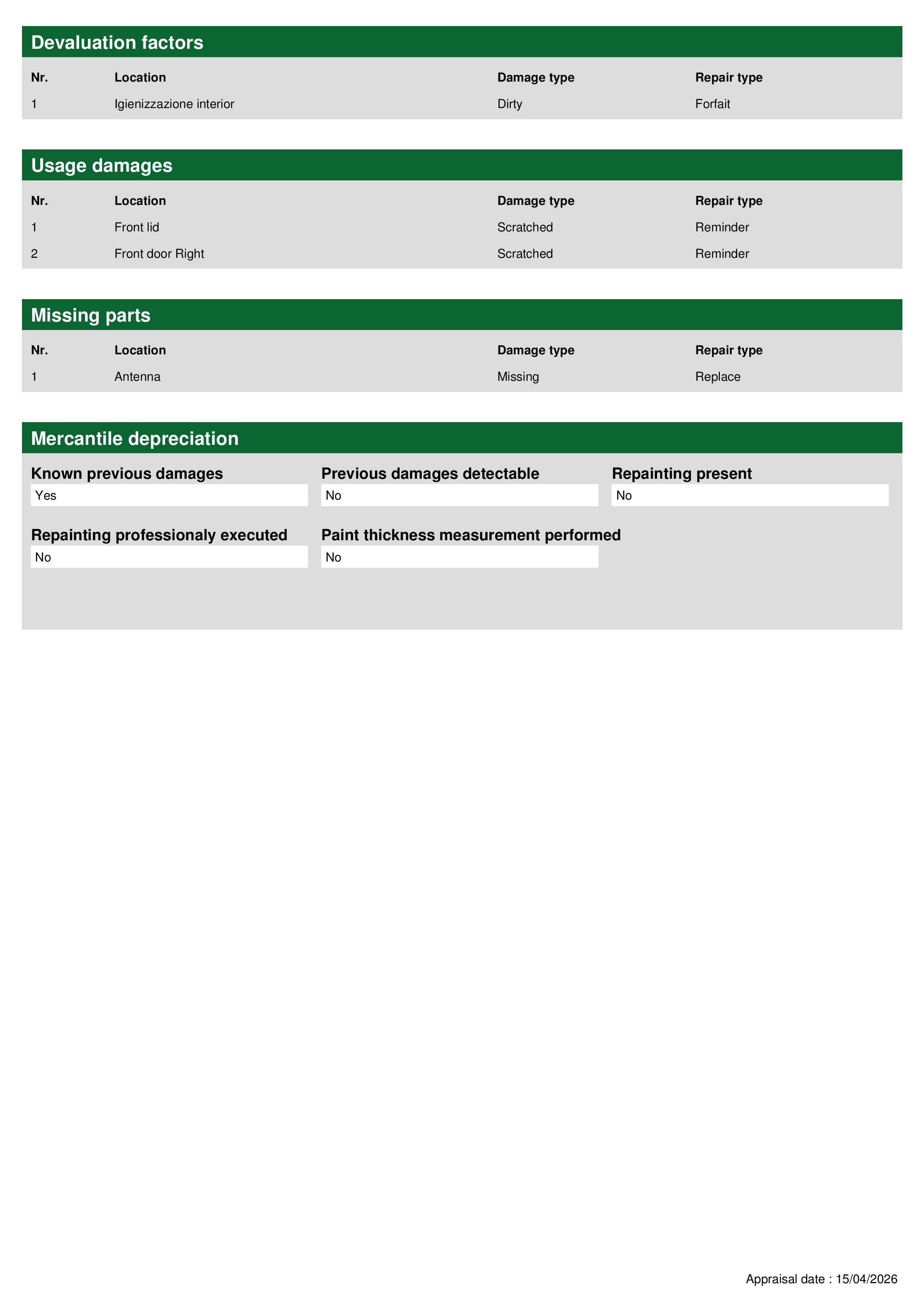 Devaluation factors

| Nr. | Location | Damage type | Repair type |
|---|---|---|---|
| 1 | Igienizzazione interior | Dirty | Forfait |

Usage damages

| Nr. | Location | Damage type | Repair type |
|---|---|---|---|
| 1 | Front lid | Scratched | Reminder |
| 2 | Front door Right | Scratched | Reminder |

Missing parts

| Nr. | Location | Damage type | Repair type |
|---|---|---|---|
| 1 | Antenna | Missing | Replace |

Mercantile depreciation

Known previous damages
Yes

Previous damages detectable
No

Repainting present
No

Repainting professionaly executed
No

Paint thickness measurement performed
No

Appraisal date : 15/04/2026